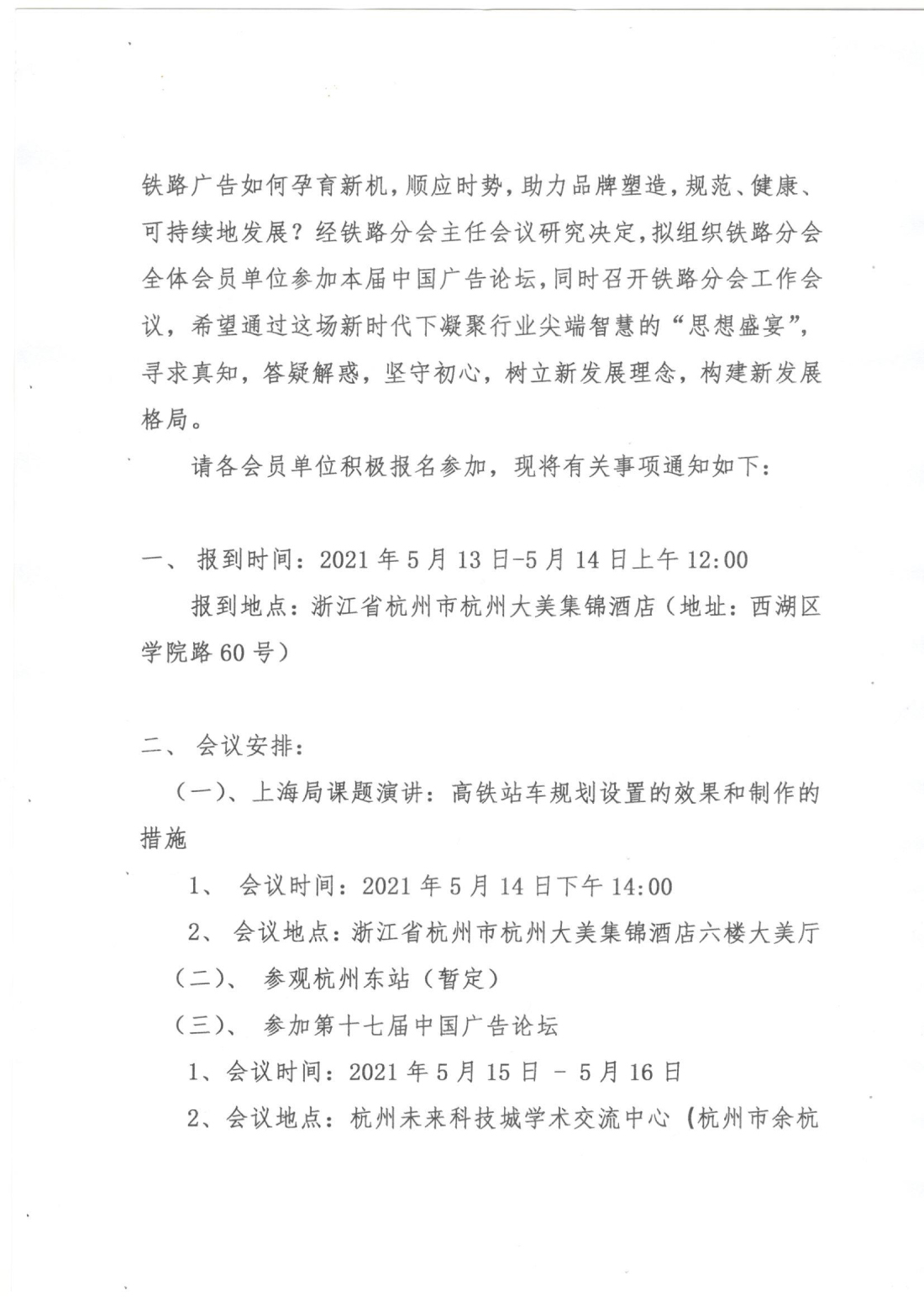 铁路广告如何孕育新机，顺应时势，助力品牌塑造，规范、健康、可持续地发展？经铁路分会主任会议研究决定，拟组织铁路分会全体会员单位参加本届中国广告论坛，同时召开铁路分会工作会议，希望通过这场新时代下凝聚行业尖端智慧的“思想盛宴”，寻求真知，答疑解惑，坚守初心，树立新发展理念，构建新发展格局。

请各会员单位积极报名参加，现将有关事项通知如下：

一、 报到时间：2021 年 5 月 13 日-5 月 14 日上午 12:00

报到地点：浙江省杭州市杭州大美集锦酒店（地址：西湖区学院路 60 号）

二、 会议安排：

（一）、上海局课题演讲：高铁站车规划设置的效果和制作的措施

1、 会议时间：2021 年 5 月 14 日下午 14:00

2、 会议地点：浙江省杭州市杭州大美集锦酒店六楼大美厅

（二）、 参观杭州东站（暂定）

（三）、 参加第十七届中国广告论坛

1、会议时间：2021 年 5 月 15 日 － 5 月 16 日

2、会议地点：杭州未来科技城学术交流中心（杭州市余杭